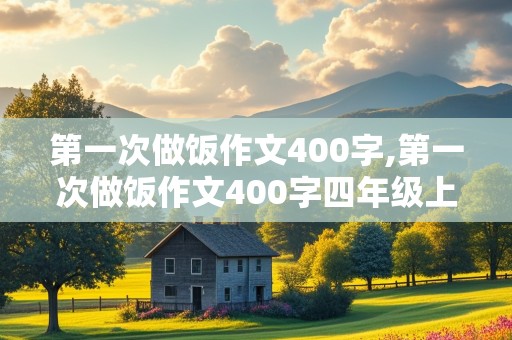 第一次做饭作文400字,第一次做饭作文400字四年级上